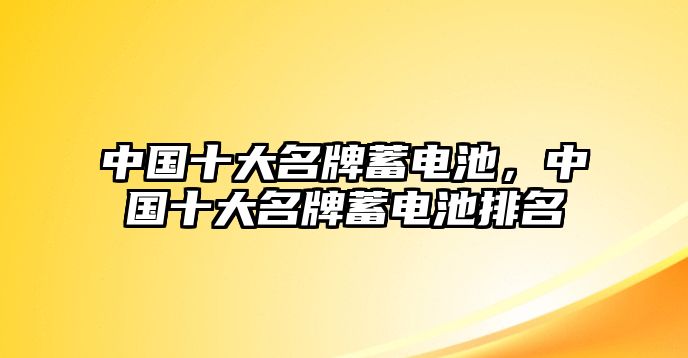 中国十大名牌蓄电池，中国十大名牌蓄电池排名